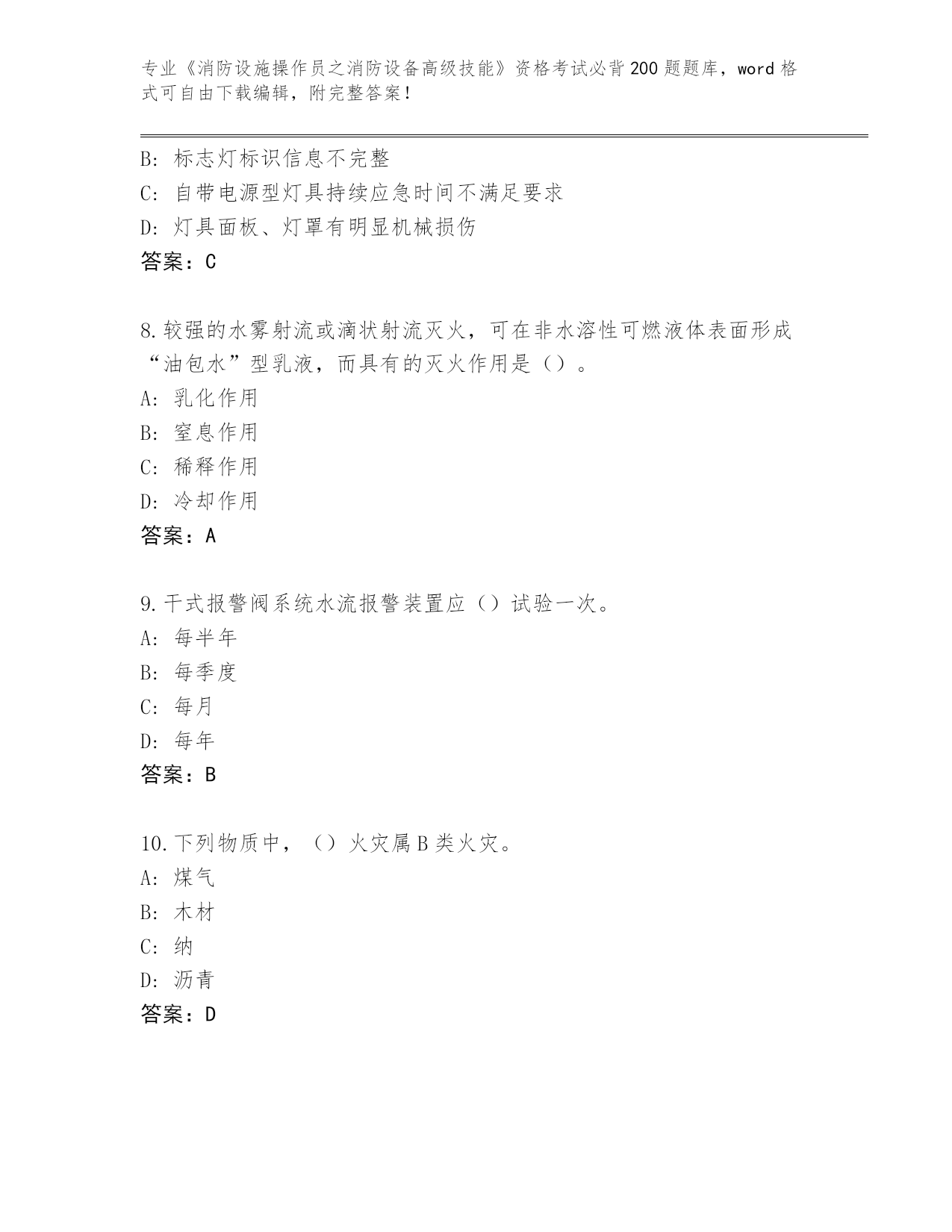 专业《消防设施操作员之消防设备高级技能》资格考试必背200题题库，word格式可自由下载编辑，附完整答案！

B: 标志灯标识信息不完整
C: 自带电源型灯具持续应急时间不满足要求
D: 灯具面板、灯罩有明显机械损伤
答案：C

8.较强的水雾射流或滴状射流灭火，可在非水溶性可燃液体表面形成“油包水”型乳液，而具有的灭火作用是（）。
A: 乳化作用
B: 窒息作用
C: 稀释作用
D: 冷却作用
答案：A

9.干式报警阀系统水流报警装置应（）试验一次。
A: 每半年
B: 每季度
C: 每月
D: 每年
答案：B

10.下列物质中，（）火灾属B类火灾。
A: 煤气
B: 木材
C: 纳
D: 沥青
答案：D